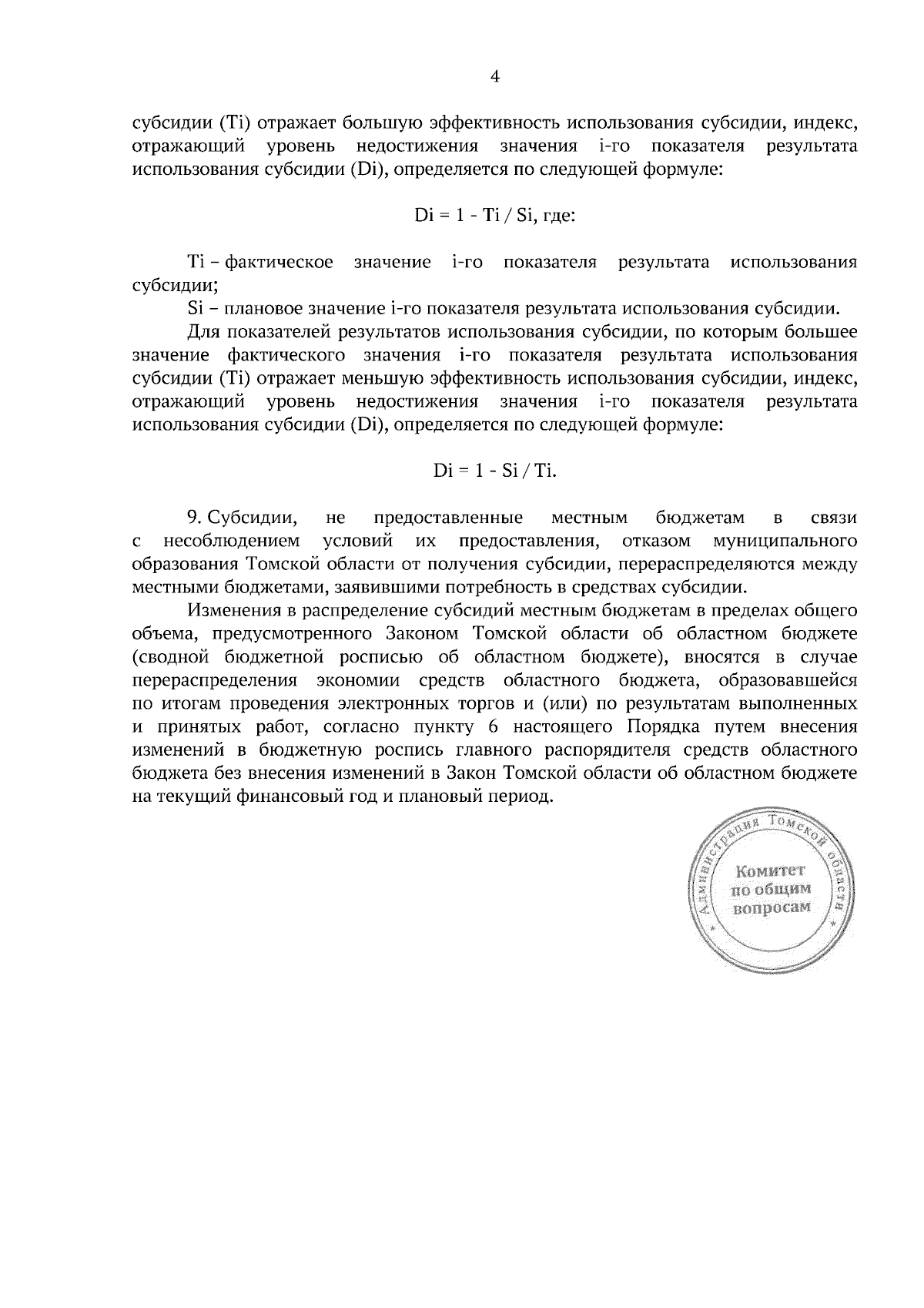 4

субсидии (Ti) отражает большую эффективность использования субсидии, индекс, отражающий уровень недостижения значения i-го показателя результата использования субсидии (Di), определяется по следующей формуле:

$Di = 1 - Ti / Si$, где:

Ti – фактическое значение i-го показателя результата использования субсидии;

Si – плановое значение i-го показателя результата использования субсидии.

Для показателей результатов использования субсидии, по которым большее значение фактического значения i-го показателя результата использования субсидии (Ti) отражает меньшую эффективность использования субсидии, индекс, отражающий уровень недостижения значения i-го показателя результата использования субсидии (Di), определяется по следующей формуле:

$Di = 1 - Si / Ti$.

9. Субсидии, не предоставленные местным бюджетам в связи с несоблюдением условий их предоставления, отказом муниципального образования Томской области от получения субсидии, перераспределяются между местными бюджетами, заявившими потребность в средствах субсидии.

Изменения в распределение субсидий местным бюджетам в пределах общего объема, предусмотренного Законом Томской области об областном бюджете (сводной бюджетной росписью об областном бюджете), вносятся в случае перераспределения экономии средств областного бюджета, образовавшейся по итогам проведения электронных торгов и (или) по результатам выполненных и принятых работ, согласно пункту 6 настоящего Порядка путем внесения изменений в бюджетную роспись главного распорядителя средств областного бюджета без внесения изменений в Закон Томской области об областном бюджете на текущий финансовый год и плановый период.

Администрация Томской области
Комитет по общим вопросам